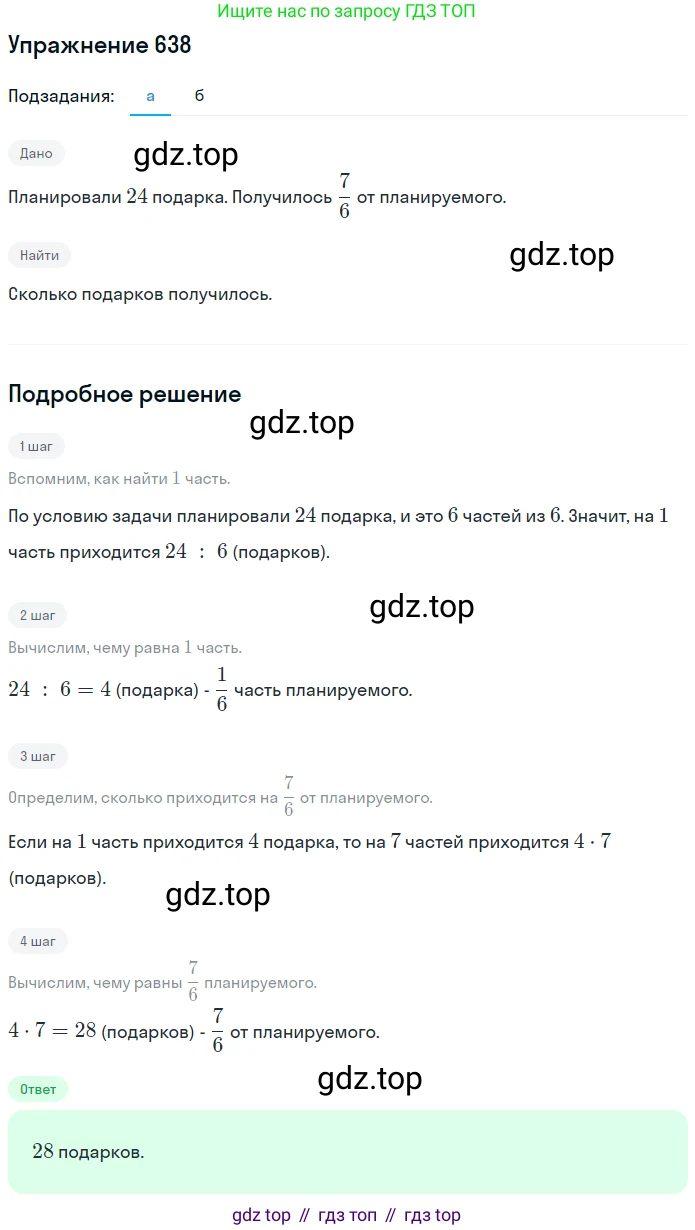 Ищите нас по запросу ГДЗ ТОП

Упражнение 638

Подзадания: а б

Дано

gdz.top

Планировали $24$ подарка. Получилось $\frac{7}{6}$ от планируемого.

Найти

gdz.top

Сколько подарков получилось.

Подробное решение

gdz.top

1 шаг

Вспомним, как найти $1$ часть.

По условию задачи планировали $24$ подарка, и это $6$ частей из $6$. Значит, на $1$ часть приходится $24 : 6$ (подарков).

gdz.top

2 шаг

Вычислим, чему равна $1$ часть.

$24 : 6 = 4$ (подарка) - $\frac{1}{6}$ часть планируемого.

3 шаг

Определим, сколько приходится на $\frac{7}{6}$ от планируемого.

Если на $1$ часть приходится $4$ подарка, то на $7$ частей приходится $4 \cdot 7$ (подарков).

gdz.top

4 шаг

Вычислим, чему равны $\frac{7}{6}$ планируемого.

$4 \cdot 7 = 28$ (подарков) - $\frac{7}{6}$ от планируемого.

Ответ

gdz.top

$28$ подарков.

gdz top // гдз топ // гдз top